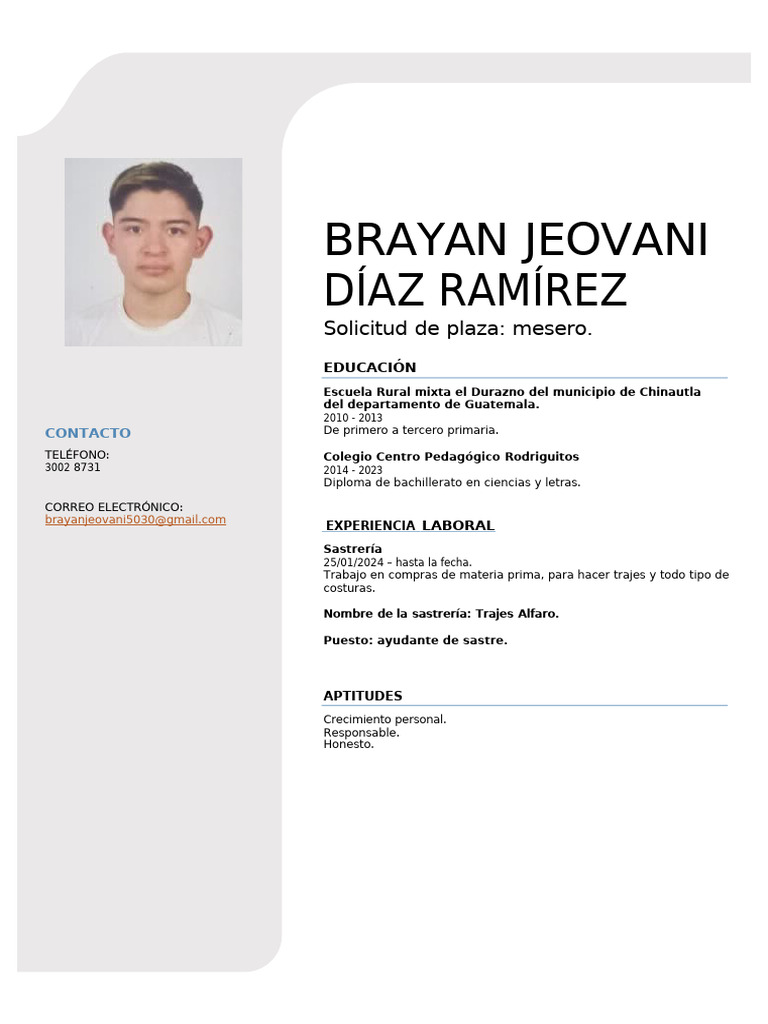 CONTACTO

TELÉFONO:
3002 8731

CORREO ELECTRÓNICO:
brayanjeovani5030@gmail.com

BRAYAN JEOVANI DÍAZ RAMÍREZ

Solicitud de plaza: mesero.

EDUCACIÓN

Escuela Rural mixta el Durazno del municipio de Chinautla del departamento de Guatemala.
2010 - 2013
De primero a tercero primaria.

Colegio Centro Pedagógico Rodriguitos
2014 - 2023
Diploma de bachillerato en ciencias y letras.

EXPERIENCIA LABORAL

Sastrería
25/01/2024 – hasta la fecha.
Trabajo en compras de materia prima, para hacer trajes y todo tipo de costuras.

Nombre de la sastrería: Trajes Alfaro.

Puesto: ayudante de sastre.

APTITUDES

Crecimiento personal.
Responsable.
Honesto.